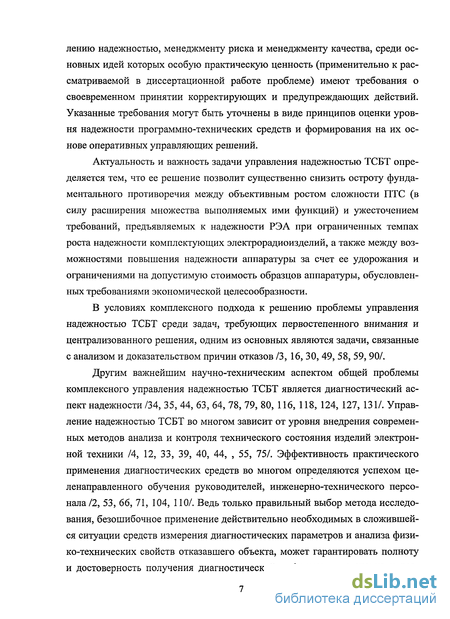 лению надежностью, менеджменту риска и менеджменту качества, среди основных идей которых особую практическую ценность (применительно к рассматриваемой в диссертационной работе проблеме) имеют требования о своевременном принятии корректирующих и предупреждающих действий. Указанные требования могут быть уточнены в виде принципов оценки уровня надежности программно-технических средств и формирования на их основе оперативных управляющих решений.

Актуальность и важность задачи управления надежностью ТСБТ определяется тем, что ее решение позволит существенно снизить остроту фундаментального противоречия между объективным ростом сложности ПТС (в силу расширения множества выполняемых ими функций) и ужесточением требований, предъявляемых к надежности РЭА при ограниченных темпах роста надежности комплектующих электрорадиоизделий, а также между возможностями повышения надежности аппаратуры за счет ее удорожания и ограничениями на допустимую стоимость образцов аппаратуры, обусловленных требованиями экономической целесообразности.

В условиях комплексного подхода к решению проблемы управления надежностью ТСБТ среди задач, требующих первостепенного внимания и централизованного решения, одним из основных являются задачи, связанные с анализом и доказательством причин отказов /3, 16, 30, 49, 58, 59, 90/.

Другим важнейшим научно-техническим аспектом общей проблемы комплексного управления надежностью ТСБТ является диагностический аспект надежности /34, 35, 44, 63, 64, 78, 79, 80, 116, 118, 124, 127, 131/. Управление надежностью ТСБТ во многом зависит от уровня внедрения современных методов анализа и контроля технического состояния изделий электронной техники /4, 12, 33, 39, 40, 44, , 55, 75/. Эффективность практического применения диагностических средств во многом определяются успехом целенаправленного обучения руководителей, инженерно-технического персонала /2, 53, 66, 71, 104, 110/. Ведь только правильный выбор метода исследования, безошибочное применение действительно необходимых в сложившейся ситуации средств измерения диагностических параметров и анализа физико-технических свойств отказавшего объекта, может гарантировать полноту и достоверность получения диагностическ

7

dsLib.net
библиотека диссертаций